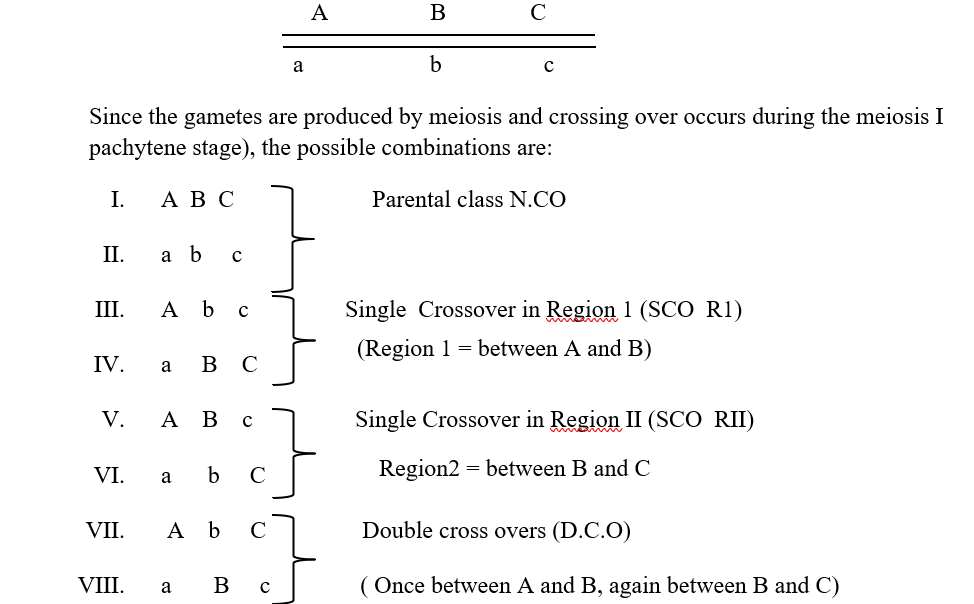 A B C

a b c

Since the gametes are produced by meiosis and crossing over occurs during the meiosis I pachytene stage), the possible combinations are:

I. A B C

II. a b c

Parental class N.CO

III. A b c

IV. a B C

Single Crossover in Region 1 (SCO R1)
(Region 1 = between A and B)

V. A B c

VI. a b C

Single Crossover in Region II (SCO RII)
Region2 = between B and C

VII. A b C

VIII. a B c

Double cross overs (D.C.O)
( Once between A and B, again between B and C)